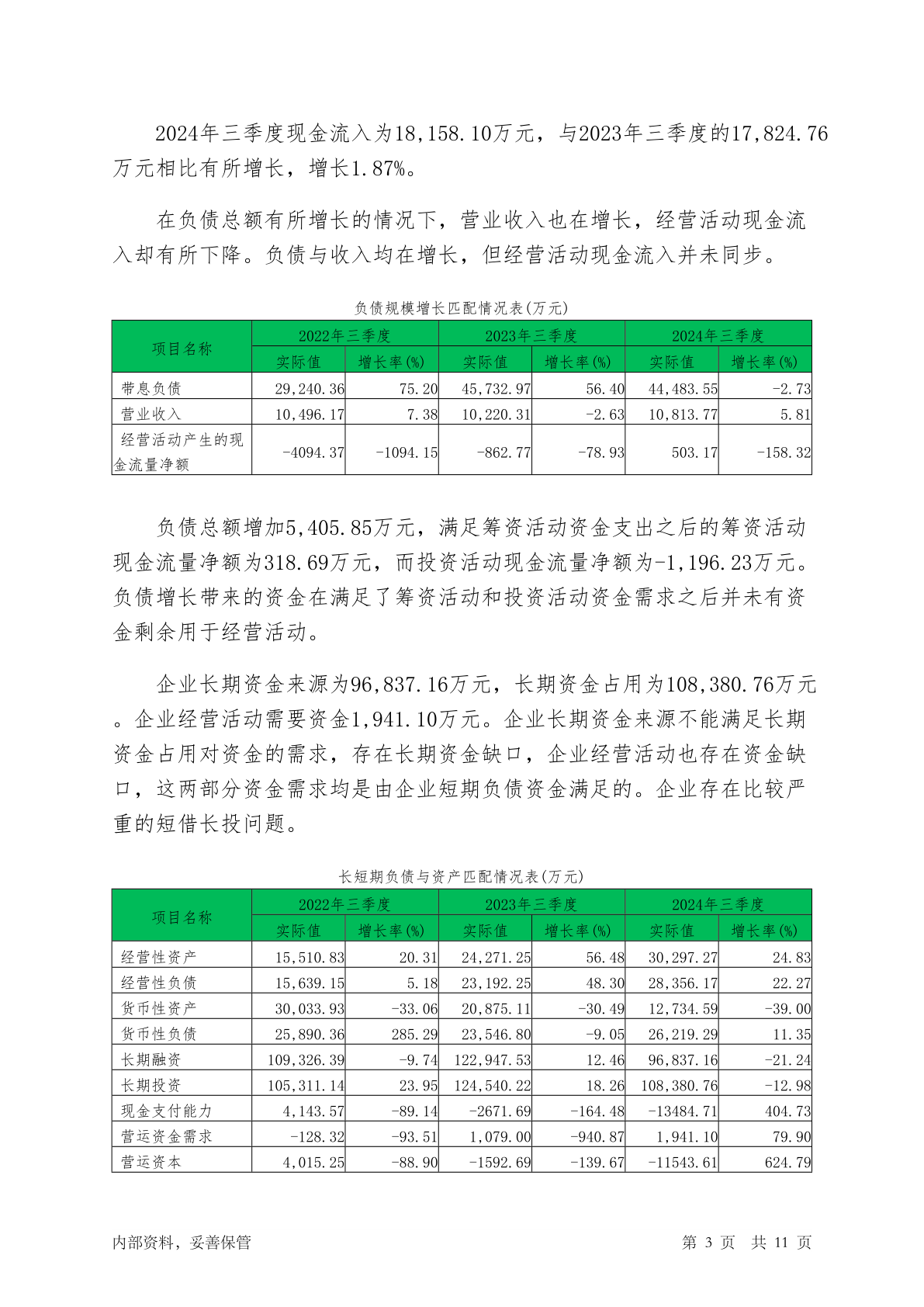 2024年三季度现金流入为18,158.10万元，与2023年三季度的17,824.76万元相比有所增长，增长1.87%。

在负债总额有所增长的情况下，营业收入也在增长，经营活动现金流入却有所下降。负债与收入均在增长，但经营活动现金流入并未同步。

负债规模增长匹配情况表(万元)

| 项目名称 | 2022年三季度 实际值 | 2022年三季度 增长率(%) | 2023年三季度 实际值 | 2023年三季度 增长率(%) | 2024年三季度 实际值 | 2024年三季度 增长率(%) |
|---|---|---|---|---|---|---|
| 带息负债 | 29,240.36 | 75.20 | 45,732.97 | 56.40 | 44,483.55 | -2.73 |
| 营业收入 | 10,496.17 | 7.38 | 10,220.31 | -2.63 | 10,813.77 | 5.81 |
| 经营活动产生的现金流量净额 | -4094.37 | -1094.15 | -862.77 | -78.93 | 503.17 | -158.32 |

负债总额增加5,405.85万元，满足筹资活动资金支出之后的筹资活动现金流量净额为318.69万元，而投资活动现金流量净额为-1,196.23万元。负债增长带来的资金在满足了筹资活动和投资活动资金需求之后并未有资金剩余用于经营活动。

企业长期资金来源为96,837.16万元，长期资金占用为108,380.76万元。企业经营活动需要资金1,941.10万元。企业长期资金来源不能满足长期资金占用对资金的需求，存在长期资金缺口，企业经营活动也存在资金缺口，这两部分资金需求均是由企业短期负债资金满足的。企业存在比较严重的短借长投问题。

长短期负债与资产匹配情况表(万元)

| 项目名称 | 2022年三季度 实际值 | 2022年三季度 增长率(%) | 2023年三季度 实际值 | 2023年三季度 增长率(%) | 2024年三季度 实际值 | 2024年三季度 增长率(%) |
|---|---|---|---|---|---|---|
| 经营性资产 | 15,510.83 | 20.31 | 24,271.25 | 56.48 | 30,297.27 | 24.83 |
| 经营性负债 | 15,639.15 | 5.18 | 23,192.25 | 48.30 | 28,356.17 | 22.27 |
| 货币性资产 | 30,033.93 | -33.06 | 20,875.11 | -30.49 | 12,734.59 | -39.00 |
| 货币性负债 | 25,890.36 | 285.29 | 23,546.80 | -9.05 | 26,219.29 | 11.35 |
| 长期融资 | 109,326.39 | -9.74 | 122,947.53 | 12.46 | 96,837.16 | -21.24 |
| 长期投资 | 105,311.14 | 23.95 | 124,540.22 | 18.26 | 108,380.76 | -12.98 |
| 现金支付能力 | 4,143.57 | -89.14 | -2671.69 | -164.48 | -13484.71 | 404.73 |
| 营运资金需求 | -128.32 | -93.51 | 1,079.00 | -940.87 | 1,941.10 | 79.90 |
| 营运资本 | 4,015.25 | -88.90 | -1592.69 | -139.67 | -11543.61 | 624.79 |

内部资料，妥善保管　　第 3 页　共 11 页